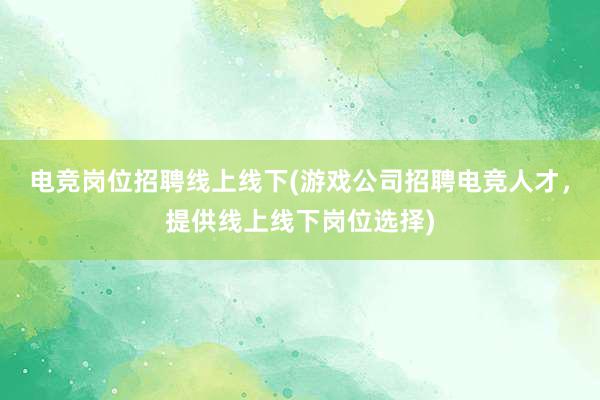 电竞岗位招聘线上线下(游戏公司招聘电竞人才，提供线上线下岗位选择)